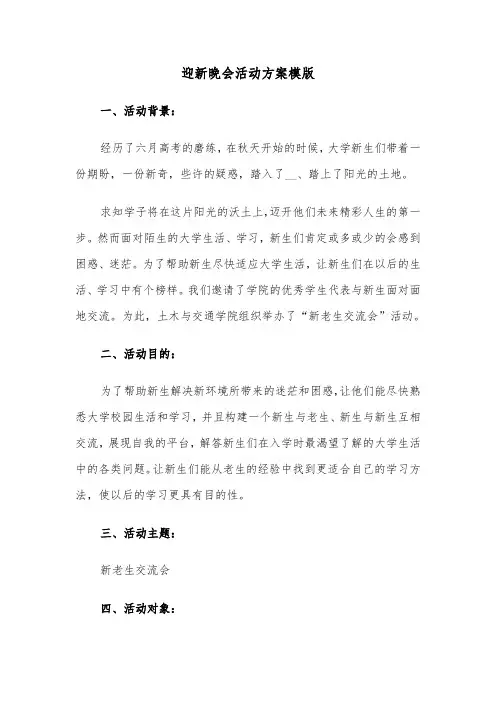 迎新晚会活动方案模版

一、活动背景：

经历了六月高考的磨练，在秋天开始的时候，大学新生们带着一份期盼，一份新奇，些许的疑惑，踏入了__、踏上了阳光的土地。

求知学子将在这片阳光的沃土上，迈开他们未来精彩人生的第一步。然而面对陌生的大学生活、学习，新生们肯定或多或少的会感到困惑、迷茫。为了帮助新生尽快适应大学生活，让新生们在以后的生活、学习中有个榜样。我们邀请了学院的优秀学生代表与新生面对面地交流。为此，土木与交通学院组织举办了“新老生交流会”活动。

二、活动目的：

为了帮助新生解决新环境所带来的迷茫和困惑，让他们能尽快熟悉大学校园生活和学习，并且构建一个新生与老生、新生与新生互相交流，展现自我的平台，解答新生们在入学时最渴望了解的大学生活中的各类问题。让新生们能从老生的经验中找到更适合自己的学习方法，使以后的学习更具有目的性。

三、活动主题：

新老生交流会

四、活动对象：